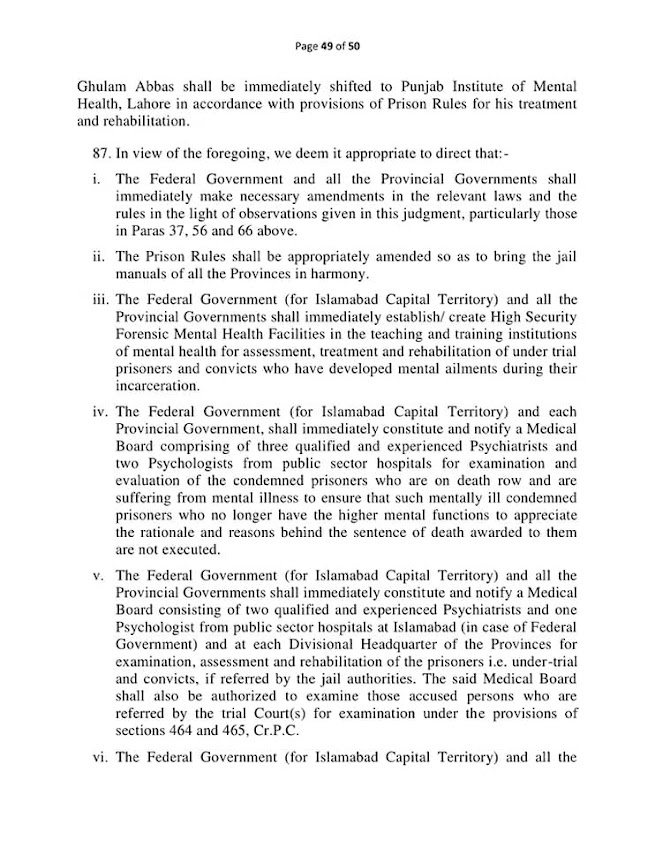 Page 49 of 50

Ghulam Abbas shall be immediately shifted to Punjab Institute of Mental Health, Lahore in accordance with provisions of Prison Rules for his treatment and rehabilitation.

87. In view of the foregoing, we deem it appropriate to direct that:-

i. The Federal Government and all the Provincial Governments shall immediately make necessary amendments in the relevant laws and the rules in the light of observations given in this judgment, particularly those in Paras 37, 56 and 66 above.

ii. The Prison Rules shall be appropriately amended so as to bring the jail manuals of all the Provinces in harmony.

iii. The Federal Government (for Islamabad Capital Territory) and all the Provincial Governments shall immediately establish/ create High Security Forensic Mental Health Facilities in the teaching and training institutions of mental health for assessment, treatment and rehabilitation of under trial prisoners and convicts who have developed mental ailments during their incarceration.

iv. The Federal Government (for Islamabad Capital Territory) and each Provincial Government, shall immediately constitute and notify a Medical Board comprising of three qualified and experienced Psychiatrists and two Psychologists from public sector hospitals for examination and evaluation of the condemned prisoners who are on death row and are suffering from mental illness to ensure that such mentally ill condemned prisoners who no longer have the higher mental functions to appreciate the rationale and reasons behind the sentence of death awarded to them are not executed.

v. The Federal Government (for Islamabad Capital Territory) and all the Provincial Governments shall immediately constitute and notify a Medical Board consisting of two qualified and experienced Psychiatrists and one Psychologist from public sector hospitals at Islamabad (in case of Federal Government) and at each Divisional Headquarter of the Provinces for examination, assessment and rehabilitation of the prisoners i.e. under-trial and convicts, if referred by the jail authorities. The said Medical Board shall also be authorized to examine those accused persons who are referred by the trial Court(s) for examination under the provisions of sections 464 and 465, Cr.P.C.

vi. The Federal Government (for Islamabad Capital Territory) and all the